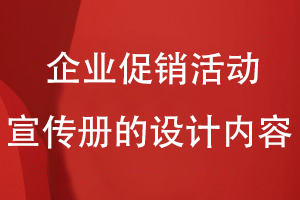 企业促销活动
宣传册的设计内容